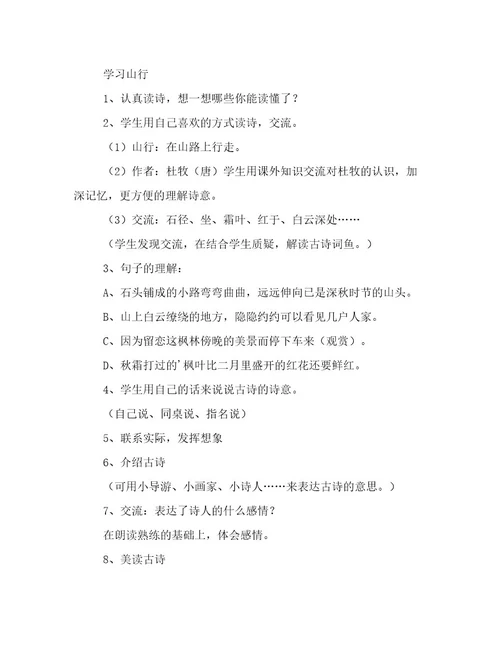 学习山行

1、认真读诗，想一想哪些你能读懂了？

2、学生用自己喜欢的方式读诗，交流。

（1）山行：在山路上行走。

（2）作者：杜牧（唐）学生用课外知识交流对杜牧的认识，加深记忆，更方便的理解诗意。

（3）交流：石径、坐、霜叶、红于、白云深处……

（学生发现交流，在结合学生质疑，解读古诗词鱼。）

3、句子的理解：

A、石头铺成的小路弯弯曲曲，远远伸向已是深秋时节的山头。

B、山上白云缭绕的地方，隐隐约约可以看见几户人家。

C、因为留恋这枫林傍晚的美景而停下车来（观赏）。

D、秋霜打过的'枫叶比二月里盛开的红花还要鲜红。

4、学生用自己的话来说说古诗的诗意。

（自己说、同桌说、指名说）

5、联系实际，发挥想象

6、介绍古诗

（可用小导游、小画家、小诗人……来表达古诗的意思。）

7、交流：表达了诗人的什么感情？

在朗读熟练的基础上，体会感情。

8、美读古诗